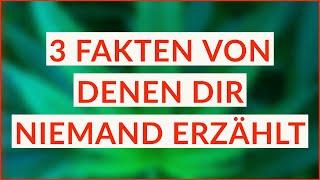 3 FAKTEN VON DENEN DIR NIEMAND ERZÄHLT